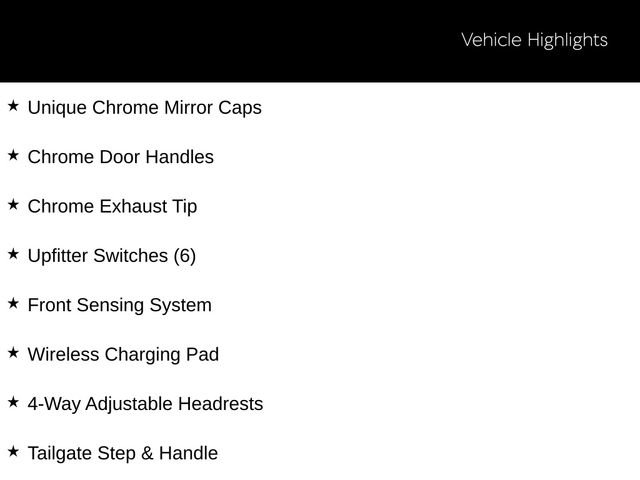 Vehicle Highlights

★ Unique Chrome Mirror Caps

★ Chrome Door Handles

★ Chrome Exhaust Tip

★ Upfitter Switches (6)

★ Front Sensing System

★ Wireless Charging Pad

★ 4-Way Adjustable Headrests

★ Tailgate Step & Handle